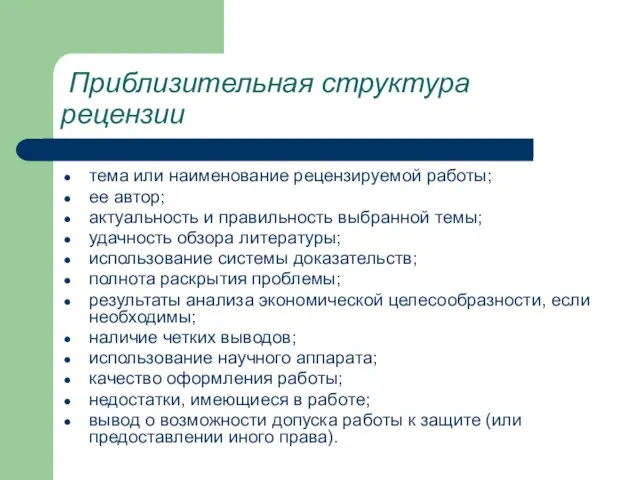 Приблизительная структура рецензии

- тема или наименование рецензируемой работы;
- ее автор;
- актуальность и правильность выбранной темы;
- удачность обзора литературы;
- использование системы доказательств;
- полнота раскрытия проблемы;
- результаты анализа экономической целесообразности, если необходимы;
- наличие четких выводов;
- использование научного аппарата;
- качество оформления работы;
- недостатки, имеющиеся в работе;
- вывод о возможности допуска работы к защите (или предоставлении иного права).